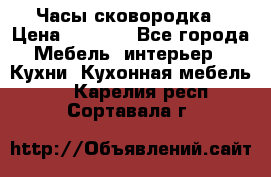 Часы сковородка
Цена Все города
Мебель интерьер
Кухни Кухонная мебель
Карелия респ
Сортавала г

http://Объявлений.сайт